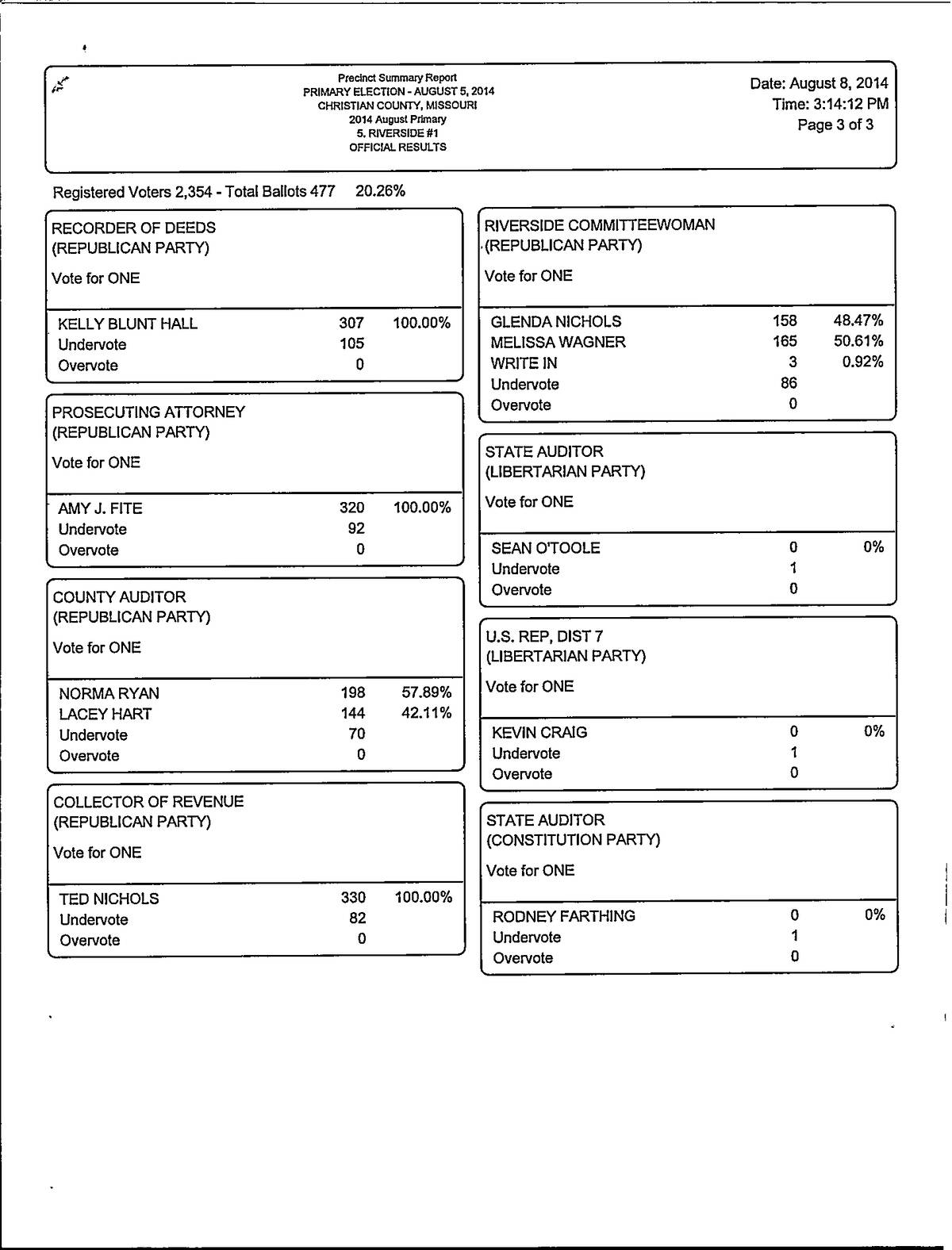 Precinct Summary Report
PRIMARY ELECTION - AUGUST 5, 2014
CHRISTIAN COUNTY, MISSOURI
2014 August Primary
5. RIVERSIDE #1
OFFICIAL RESULTS

Date: August 8, 2014
Time: 3:14:12 PM
Page 3 of 3

Registered Voters 2,354 - Total Ballots 477 20.26%

RECORDER OF DEEDS
(REPUBLICAN PARTY)
Vote for ONE

KELLY BLUNT HALL 307 100.00%
Undervote 105
Overvote 0

PROSECUTING ATTORNEY
(REPUBLICAN PARTY)
Vote for ONE

AMY J. FITE 320 100.00%
Undervote 92
Overvote 0

COUNTY AUDITOR
(REPUBLICAN PARTY)
Vote for ONE

NORMA RYAN 198 57.89%
LACEY HART 144 42.11%
Undervote 70
Overvote 0

COLLECTOR OF REVENUE
(REPUBLICAN PARTY)
Vote for ONE

TED NICHOLS 330 100.00%
Undervote 82
Overvote 0

RIVERSIDE COMMITTEEWOMAN
(REPUBLICAN PARTY)
Vote for ONE

GLENDA NICHOLS 158 48.47%
MELISSA WAGNER 165 50.61%
WRITE IN 3 0.92%
Undervote 86
Overvote 0

STATE AUDITOR
(LIBERTARIAN PARTY)
Vote for ONE

SEAN O'TOOLE 0 0%
Undervote 1
Overvote 0

U.S. REP, DIST 7
(LIBERTARIAN PARTY)
Vote for ONE

KEVIN CRAIG 0 0%
Undervote 1
Overvote 0

STATE AUDITOR
(CONSTITUTION PARTY)
Vote for ONE

RODNEY FARTHING 0 0%
Undervote 1
Overvote 0